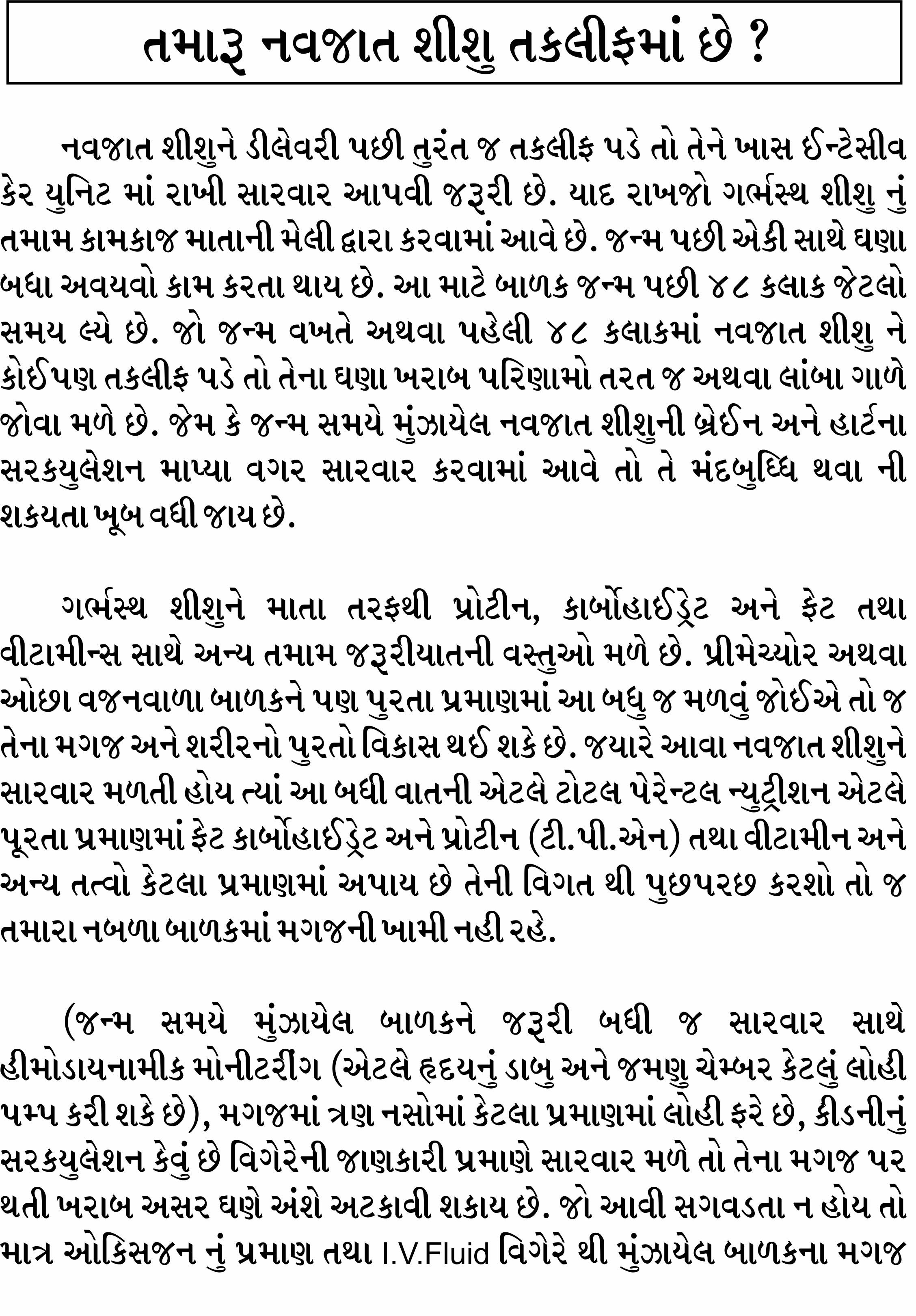 તમારૂ નવજાત શીશુ તકલીફમાં છે ?

નવજાત શીશુને ડીલેવરી પછી તુરંત જ તકલીફ પડે તો તેને ખાસ ઈન્ટેસીવ કેર યુનિટ માં રાખી સારવાર આપવી જરૂરી છે. યાદ રાખજો ગર્ભસ્થ શીશુ નું તમામ કામકાજ માતાની મેલી દ્વારા કરવામાં આવે છે. જન્મ પછી એકી સાથે ઘણા બધા અવયવો કામ કરતા થાય છે. આ માટે બાળક જન્મ પછી ૪૮ કલાક જેટલો સમય લ્યે છે. જો જન્મ વખતે અથવા પહેલી ૪૮ કલાકમાં નવજાત શીશુ ને કોઈપણ તકલીફ પડે તો તેના ઘણા ખરાબ પરિણામો તરત જ અથવા લાંબા ગાળે જોવા મળે છે. જેમ કે જન્મ સમયે મુંઝાયેલ નવજાત શીશુની બ્રેઈન અને હાર્ટના સરકયુલેશન માપ્યા વગર સારવાર કરવામાં આવે તો તે મંદબુધ્ધિ થવા ની શકયતા ખૂબ વધી જાય છે.

ગર્ભસ્થ શીશુને માતા તરફથી પ્રોટીન, કાર્બોહાઈડ્રેટ અને ફેટ તથા વીટામીન્સ સાથે અન્ય તમામ જરૂરીયાતની વસ્તુઓ મળે છે. પ્રીમેચ્યોર અથવા ઓછા વજનવાળા બાળકને પણ પુરતા પ્રમાણમાં આ બધુ જ મળવું જોઈએ તો જ તેના મગજ અને શરીરનો પુરતો વિકાસ થઈ શકે છે. જયારે આવા નવજાત શીશુને સારવાર મળતી હોય ત્યાં આ બધી વાતની એટલે ટોટલ પેરેન્ટલ ન્યુટ્રીશન એટલે પૂરતા પ્રમાણમાં ફેટ કાર્બોહાઈડ્રેટ અને પ્રોટીન (ટી.પી.એન) તથા વીટામીન અને અન્ય તત્વો કેટલા પ્રમાણમાં અપાય છે તેની વિગત થી પુછપરછ કરશો તો જ તમારા નબળા બાળકમાં મગજની ખામી નહી રહે.

(જન્મ સમયે મુંઝાયેલ બાળકને જરૂરી બધી જ સારવાર સાથે હીમોડાયનામીક મોનીટરીંગ (એટલે હૃદયનું ડાબુ અને જમણુ ચેમ્બર કેટલું લોહી પમ્પ કરી શકે છે), મગજમાં ત્રણ નસોમાં કેટલા પ્રમાણમાં લોહી ફરે છે, કીડનીનું સરકયુલેશન કેવું છે વિગેરેની જાણકારી પ્રમાણે સારવાર મળે તો તેના મગજ પર થતી ખરાબ અસર ઘણે અંશે અટકાવી શકાય છે. જો આવી સગવડતા ન હોય તો માત્ર ઓકિસજન નું પ્રમાણ તથા I.V.Fluid વિગેરે થી મુંઝાયેલ બાળકના મગજ